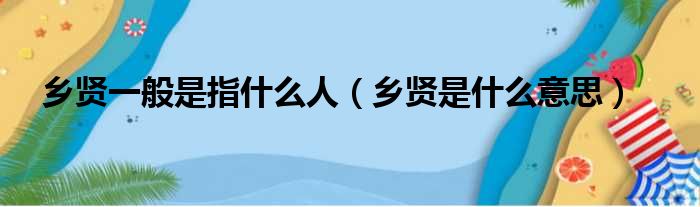 乡贤一般是指什么人（乡贤是什么意思）